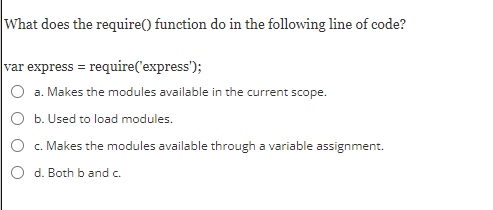 What does the require() function do in the following line of code?

var express = require('express');

a. Makes the modules available in the current scope.

b. Used to load modules.

c. Makes the modules available through a variable assignment.

d. Both b and c.